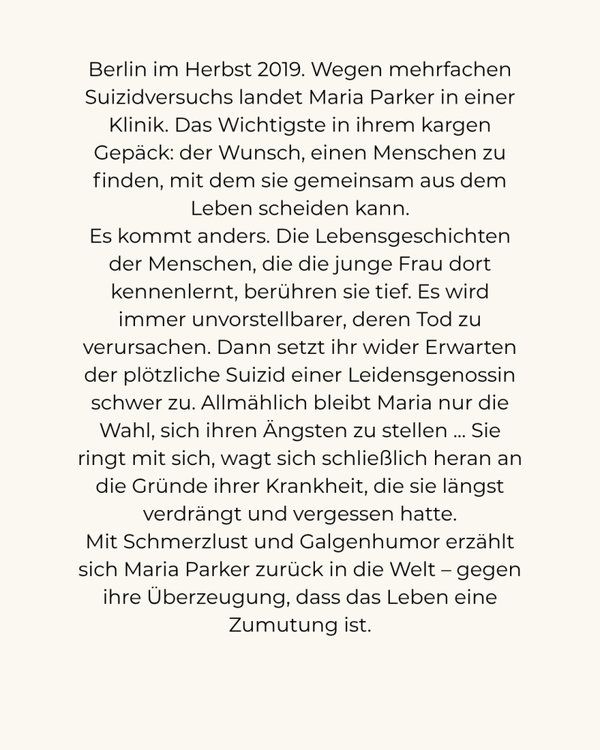 Berlin im Herbst 2019. Wegen mehrfachen Suizidversuchs landet Maria Parker in einer Klinik. Das Wichtigste in ihrem kargen Gepäck: der Wunsch, einen Menschen zu finden, mit dem sie gemeinsam aus dem Leben scheiden kann.
Es kommt anders. Die Lebensgeschichten der Menschen, die die junge Frau dort kennenlernt, berühren sie tief. Es wird immer unvorstellbarer, deren Tod zu verursachen. Dann setzt ihr wider Erwarten der plötzliche Suizid einer Leidensgenossin schwer zu. Allmählich bleibt Maria nur die Wahl, sich ihren Ängsten zu stellen … Sie ringt mit sich, wagt sich schließlich heran an die Gründe ihrer Krankheit, die sie längst verdrängt und vergessen hatte.
Mit Schmerzlust und Galgenhumor erzählt sich Maria Parker zurück in die Welt – gegen ihre Überzeugung, dass das Leben eine Zumutung ist.